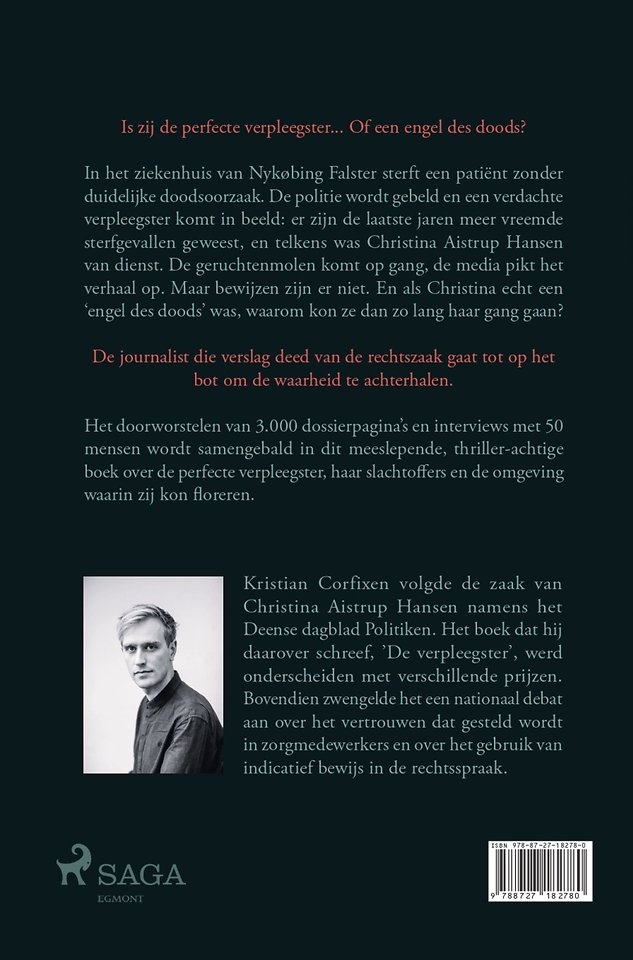 Is zij de perfecte verpleegster... Of een engel des doods?

In het ziekenhuis van Nykøbing Falster sterft een patiënt zonder duidelijke doodsoorzaak. De politie wordt gebeld en een verdachte verpleegster komt in beeld: er zijn de laatste jaren meer vreemde sterfgevallen geweest, en telkens was Christina Aistrup Hansen van dienst. De geruchtenmolen komt op gang, de media pikt het verhaal op. Maar bewijzen zijn er niet. En als Christina echt een 'engel des doods' was, waarom kon ze dan zo lang haar gang gaan?

De journalist die verslag deed van de rechtszaak gaat tot op het bot om de waarheid te achterhalen.

Het doorworstelen van 3.000 dossierpagina's en interviews met 50 mensen wordt samengebald in dit meeslepende, thriller-achtige boek over de perfecte verpleegster, haar slachtoffers en de omgeving waarin zij kon floreren.

Kristian Corfixen volgde de zaak van Christina Aistrup Hansen namens het Deense dagblad Politiken. Het boek dat hij daarover schreef, 'De verpleegster', werd onderscheiden met verschillende prijzen. Bovendien zwengelde het een nationaal debat aan over het vertrouwen dat gesteld wordt in zorgmedewerkers en over het gebruik van indicatief bewijs in de rechtsspraak.

SAGA
EGMONT

ISBN 978-87-27-18278-0
9 788727 182780